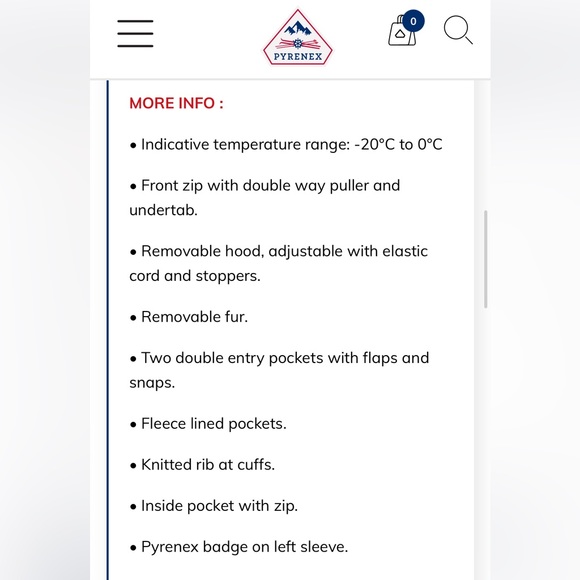 PYRENEX

0

MORE INFO :

• Indicative temperature range: -20°C to 0°C

• Front zip with double way puller and undertab.

• Removable hood, adjustable with elastic cord and stoppers.

• Removable fur.

• Two double entry pockets with flaps and snaps.

• Fleece lined pockets.

• Knitted rib at cuffs.

• Inside pocket with zip.

• Pyrenex badge on left sleeve.